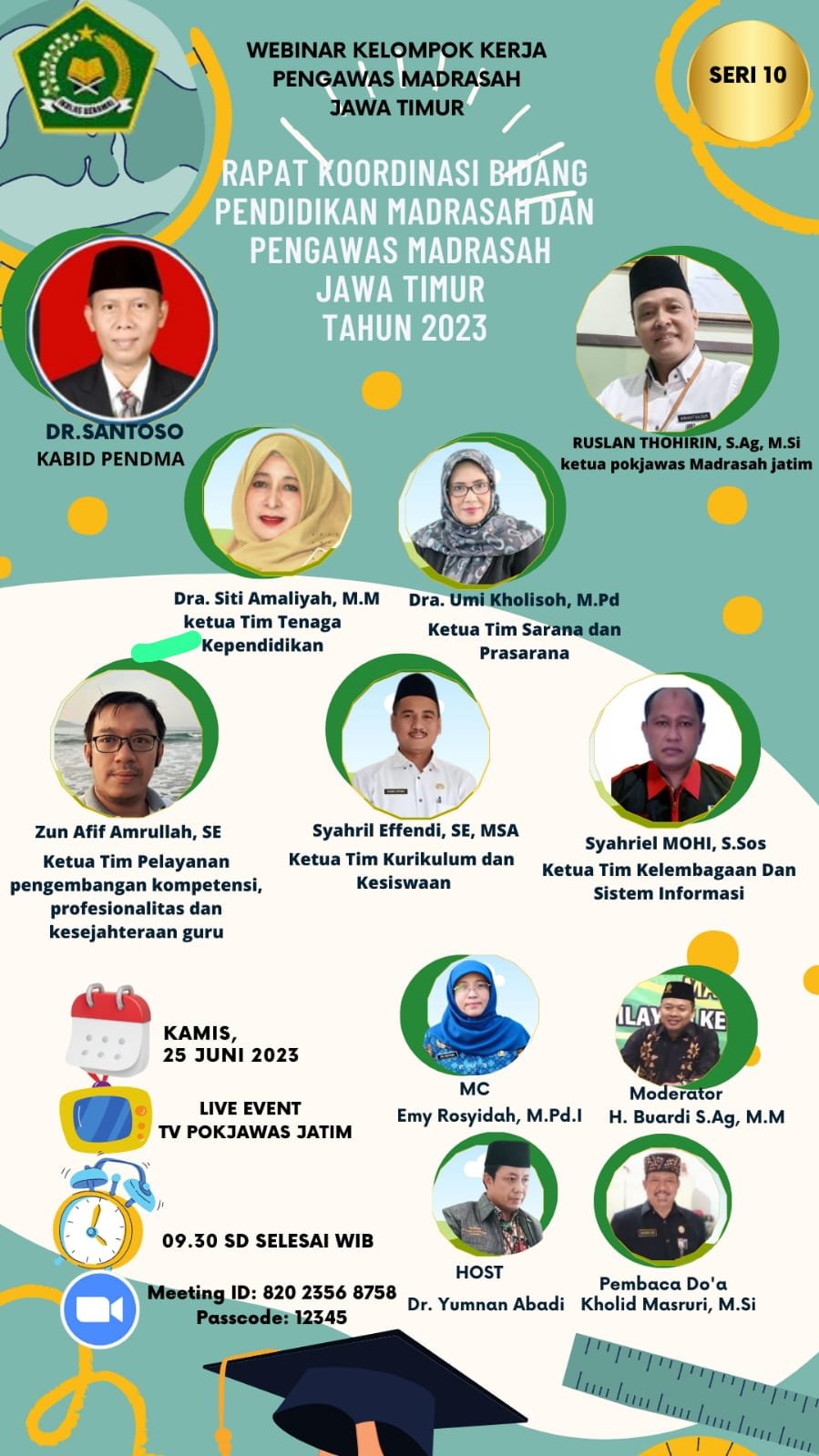 IKHLAS BERAMAL

WEBINAR KELOMPOK KERJA PENGAWAS MADRASAH JAWA TIMUR

SERI 10

RAPAT KOORDINASI BIDANG PENDIDIKAN MADRASAH DAN PENGAWAS MADRASAH JAWA TIMUR TAHUN 2023

DR.SANTOSO
KABID PENDMA

RUSLAN THOHIRIN, S.Ag, M.Si
ketua pokjawas Madrasah jatim

Dra. Siti Amaliyah, M.M
ketua Tim Tenaga Kependidikan

Dra. Umi Kholisoh, M.Pd
Ketua Tim Sarana dan Prasarana

Zun Afif Amrullah, SE
Ketua Tim Pelayanan pengembangan kompetensi, profesionalitas dan kesejahteraan guru

Syahril Effendi, SE, MSA
Ketua Tim Kurikulum dan Kesiswaan

Syahriel MOHI, S.Sos
Ketua Tim Kelembagaan Dan Sistem Informasi

KAMIS,
25 JUNI 2023

LIVE EVENT
TV POKJAWAS JATIM

09.30 SD SELESAI WIB

Meeting ID: 820 2356 8758
Passcode: 12345

MC
Emy Rosyidah, M.Pd.I

Moderator
H. Buardi S.Ag, M.M

HOST
Dr. Yumnan Abadi

Pembaca Do'a
Kholid Masruri, M.Si